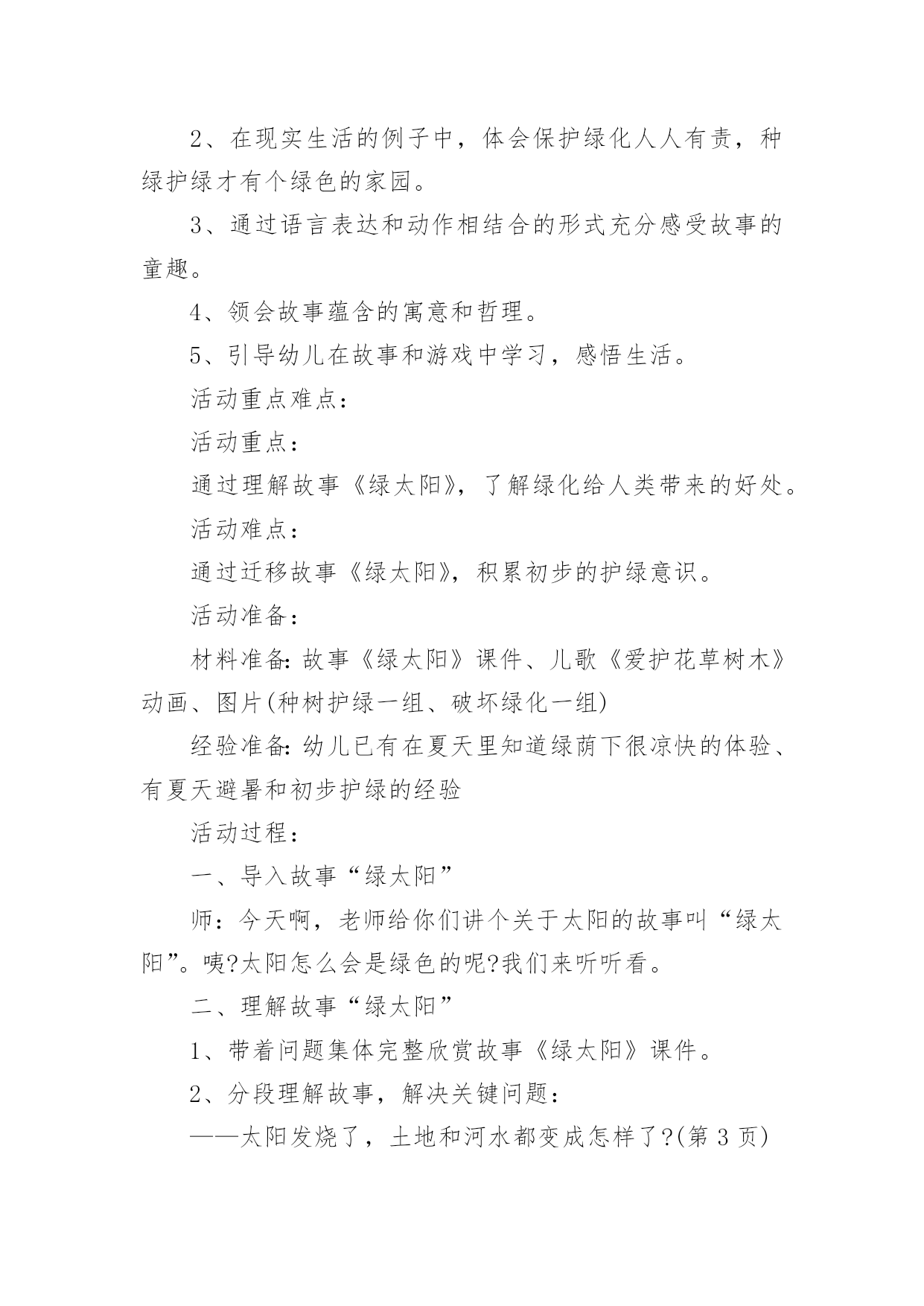 2、在现实生活的例子中，体会保护绿化人人有责，种绿护绿才有个绿色的家园。

3、通过语言表达和动作相结合的形式充分感受故事的童趣。

4、领会故事蕴含的寓意和哲理。

5、引导幼儿在故事和游戏中学习，感悟生活。

活动重点难点：

活动重点：

通过理解故事《绿太阳》，了解绿化给人类带来的好处。

活动难点：

通过迁移故事《绿太阳》，积累初步的护绿意识。

活动准备：

材料准备：故事《绿太阳》课件、儿歌《爱护花草树木》动画、图片(种树护绿一组、破坏绿化一组)

经验准备：幼儿已有在夏天里知道绿荫下很凉快的体验、有夏天避暑和初步护绿的经验

活动过程：

一、导入故事“绿太阳”

师：今天啊，老师给你们讲个关于太阳的故事叫“绿太阳”。咦?太阳怎么会是绿色的呢?我们来听听看。

二、理解故事“绿太阳”

1、带着问题集体完整欣赏故事《绿太阳》课件。

2、分段理解故事，解决关键问题：

——太阳发烧了，土地和河水都变成怎样了?(第 3 页)